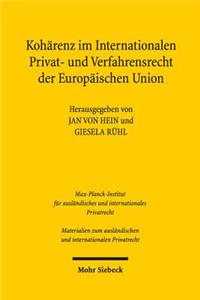 Kohärenz im Internationalen Privat- und Verfahrensrecht der Europäischen Union

Herausgegeben von
JAN VON HEIN und
GIESELA RÜHL

Max-Planck-Institut für ausländisches und internationales Privatrecht

Materialien zum ausländischen und internationalen Privatrecht

Mohr Siebeck